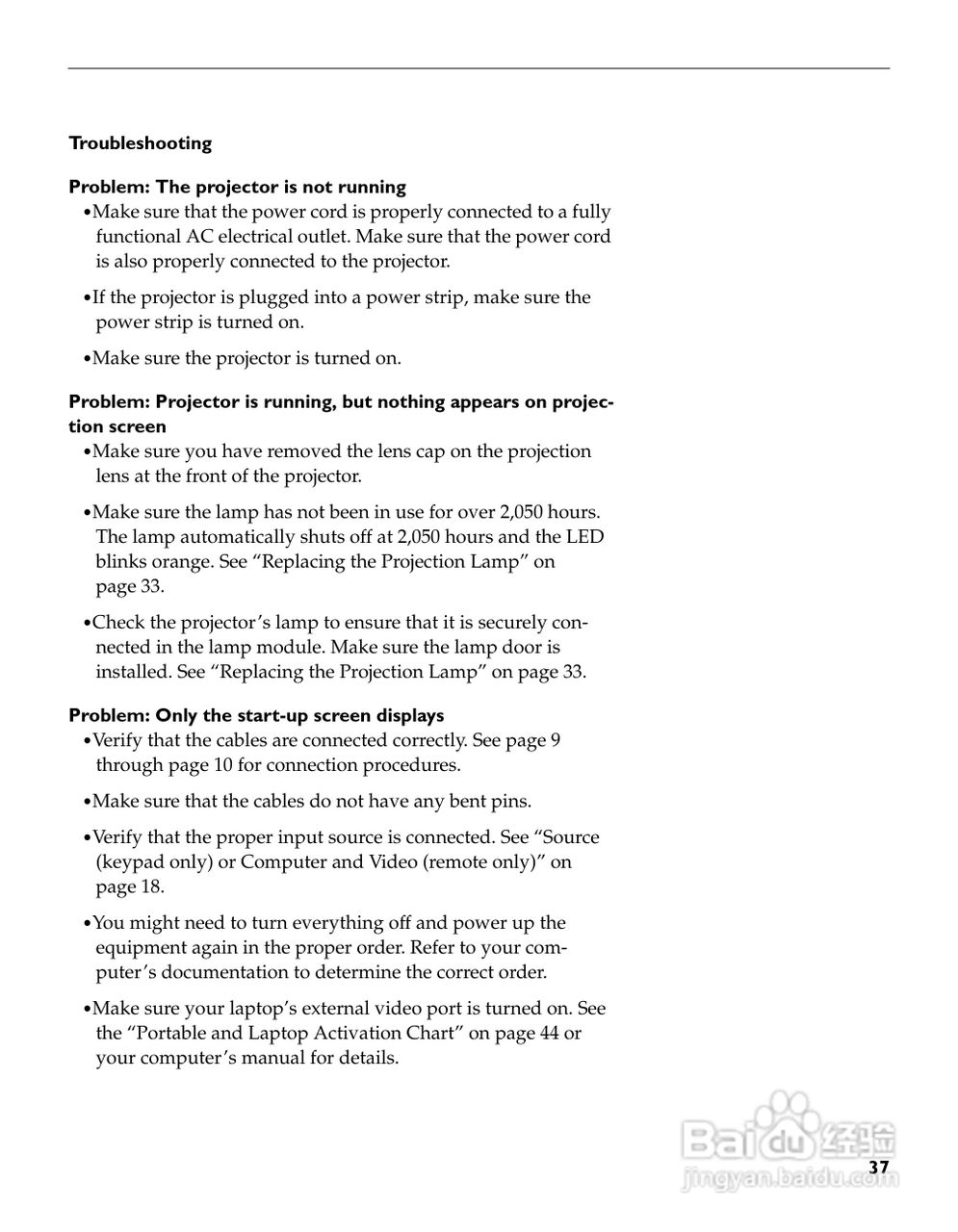 Troubleshooting

Problem: The projector is not running

•Make sure that the power cord is properly connected to a fully functional AC electrical outlet. Make sure that the power cord is also properly connected to the projector.

•If the projector is plugged into a power strip, make sure the power strip is turned on.

•Make sure the projector is turned on.

Problem: Projector is running, but nothing appears on projection screen

•Make sure you have removed the lens cap on the projection lens at the front of the projector.

•Make sure the lamp has not been in use for over 2,050 hours. The lamp automatically shuts off at 2,050 hours and the LED blinks orange. See “Replacing the Projection Lamp” on page 33.

•Check the projector’s lamp to ensure that it is securely connected in the lamp module. Make sure the lamp door is installed. See “Replacing the Projection Lamp” on page 33.

Problem: Only the start-up screen displays

•Verify that the cables are connected correctly. See page 9 through page 10 for connection procedures.

•Make sure that the cables do not have any bent pins.

•Verify that the proper input source is connected. See “Source (keypad only) or Computer and Video (remote only)” on page 18.

•You might need to turn everything off and power up the equipment again in the proper order. Refer to your computer’s documentation to determine the correct order.

•Make sure your laptop’s external video port is turned on. See the “Portable and Laptop Activation Chart” on page 44 or your computer’s manual for details.

Baidu经验
jingyan.baidu.com

37